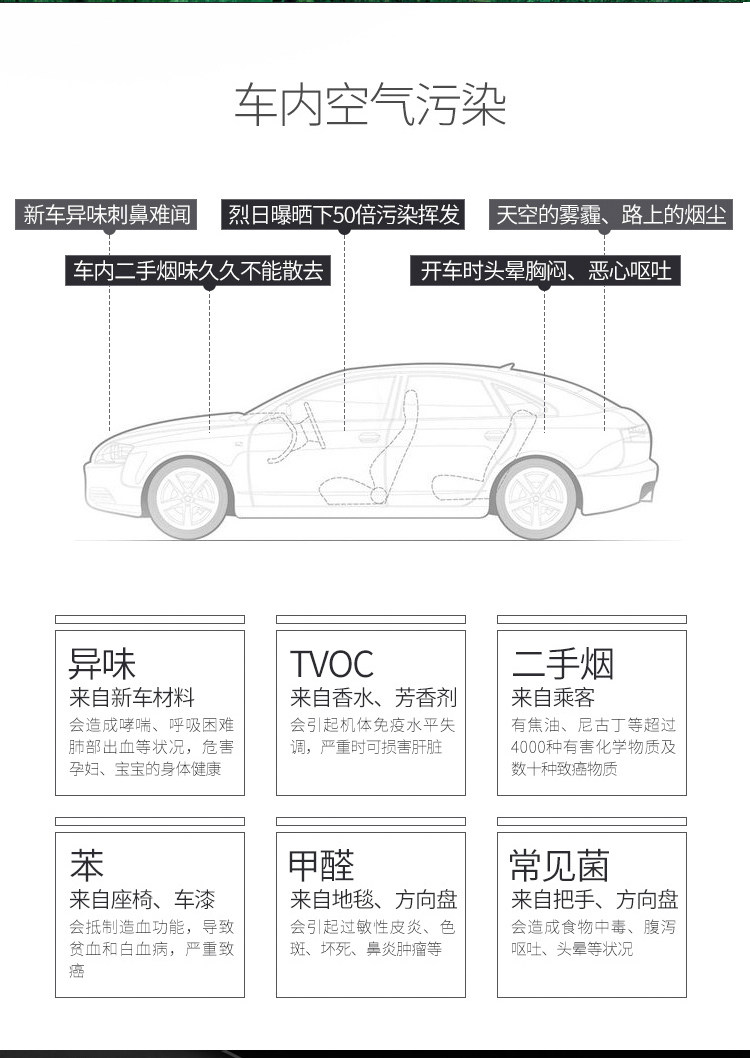 车内空气污染

新车异味刺鼻难闻

烈日曝晒下50倍污染挥发

天空的雾霾、路上的烟尘

车内二手烟味久久不能散去

开车时头晕胸闷、恶心呕吐

异味
来自新车材料
会造成哮喘、呼吸困难肺部出血等状况，危害孕妇、宝宝的身体健康

TVOC
来自香水、芳香剂
会引起机体免疫水平失调，严重时可损害肝脏

二手烟
来自乘客
有焦油、尼古丁等超过4000种有害化学物质及数十种致癌物质

苯
来自座椅、车漆
会抵制造血功能，导致贫血和白血病，严重致癌

甲醛
来自地毯、方向盘
会引起过敏性皮炎、色斑、坏死、鼻炎肿瘤等

常见菌
来自把手、方向盘
会造成食物中毒、腹泻呕吐、头晕等状况